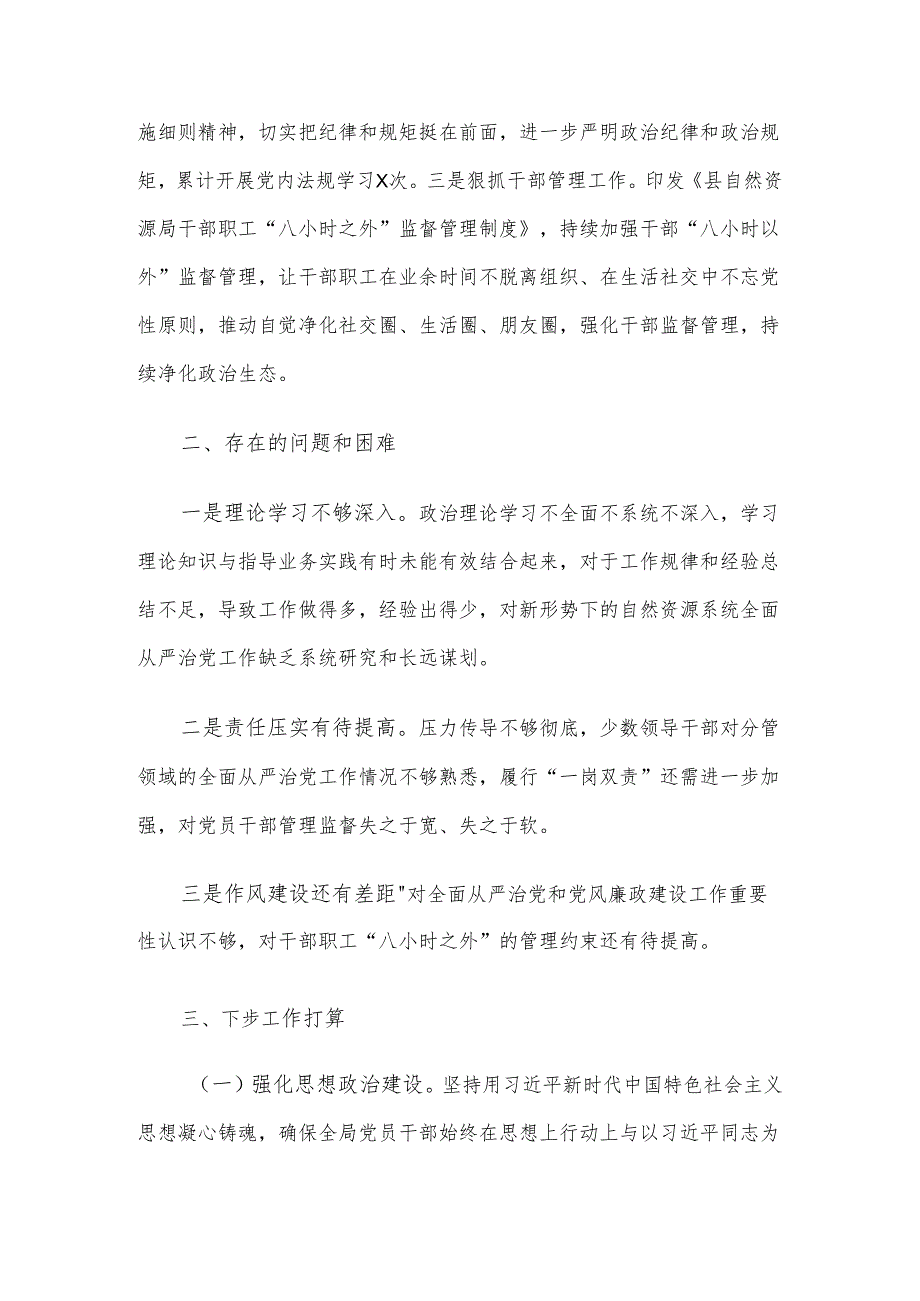 施细则精神，切实把纪律和规矩挺在前面，进一步严明政治纪律和政治规矩，累计开展党内法规学习X次。三是狠抓干部管理工作。印发《县自然资源局干部职工“八小时之外”监督管理制度》，持续加强干部“八小时以外”监督管理，让干部职工在业余时间不脱离组织、在生活社交中不忘党性原则，推动自觉净化社交圈、生活圈、朋友圈，强化干部监督管理，持续净化政治生态。

二、存在的问题和困难

一是理论学习不够深入。政治理论学习不全面不系统不深入，学习理论知识与指导业务实践有时未能有效结合起来，对于工作规律和经验总结不足，导致工作做得多，经验出得少，对新形势下的自然资源系统全面从严治党工作缺乏系统研究和长远谋划。

二是责任压实有待提高。压力传导不够彻底，少数领导干部对分管领域的全面从严治党工作情况不够熟悉，履行“一岗双责”还需进一步加强，对党员干部管理监督失之于宽、失之于软。

三是作风建设还有差距"对全面从严治党和党风廉政建设工作重要性认识不够，对干部职工“八小时之外”的管理约束还有待提高。

三、下步工作打算

（一）强化思想政治建设。坚持用习近平新时代中国特色社会主义思想凝心铸魂，确保全局党员干部始终在思想上行动上与以习近平同志为